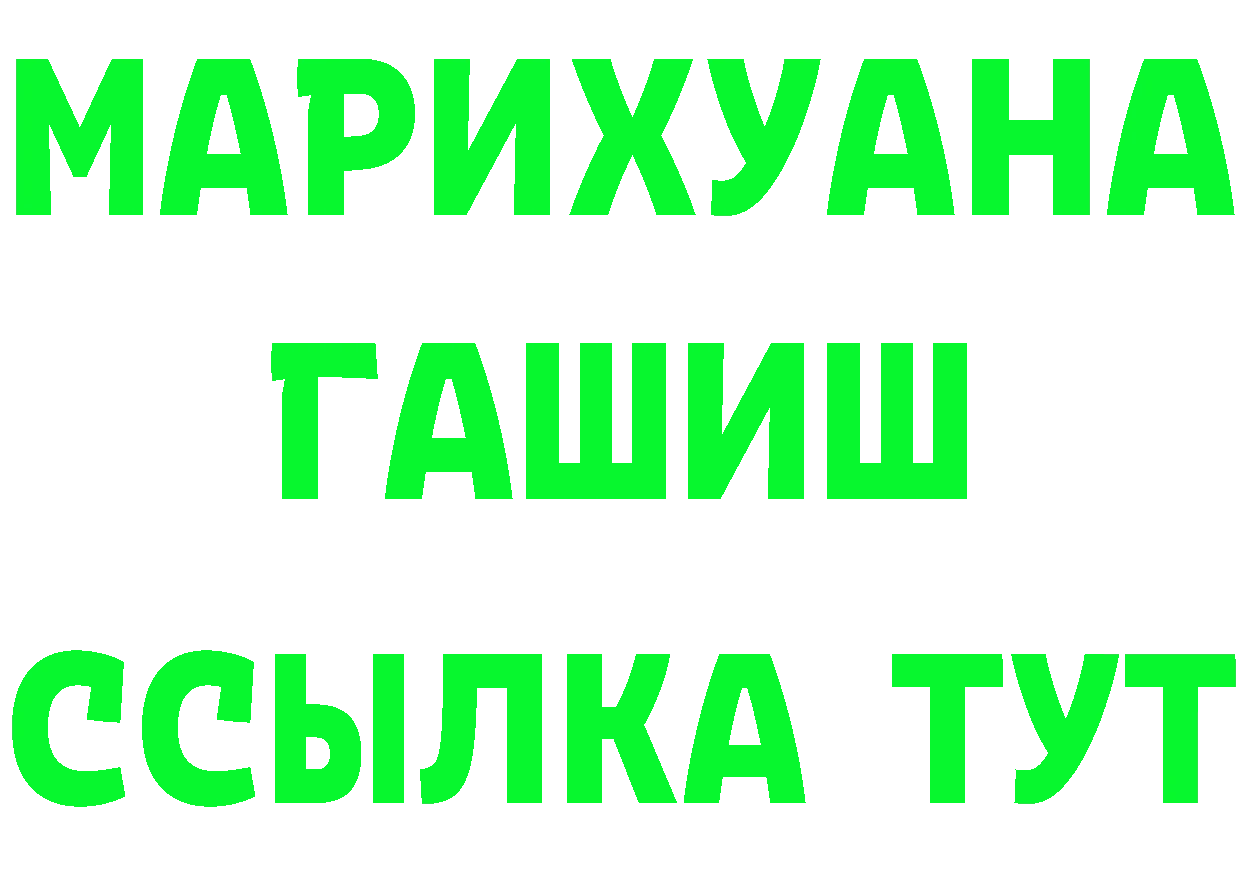 МАРИХУАНА
ГАШИШ
ССЫЛКА ТУТ